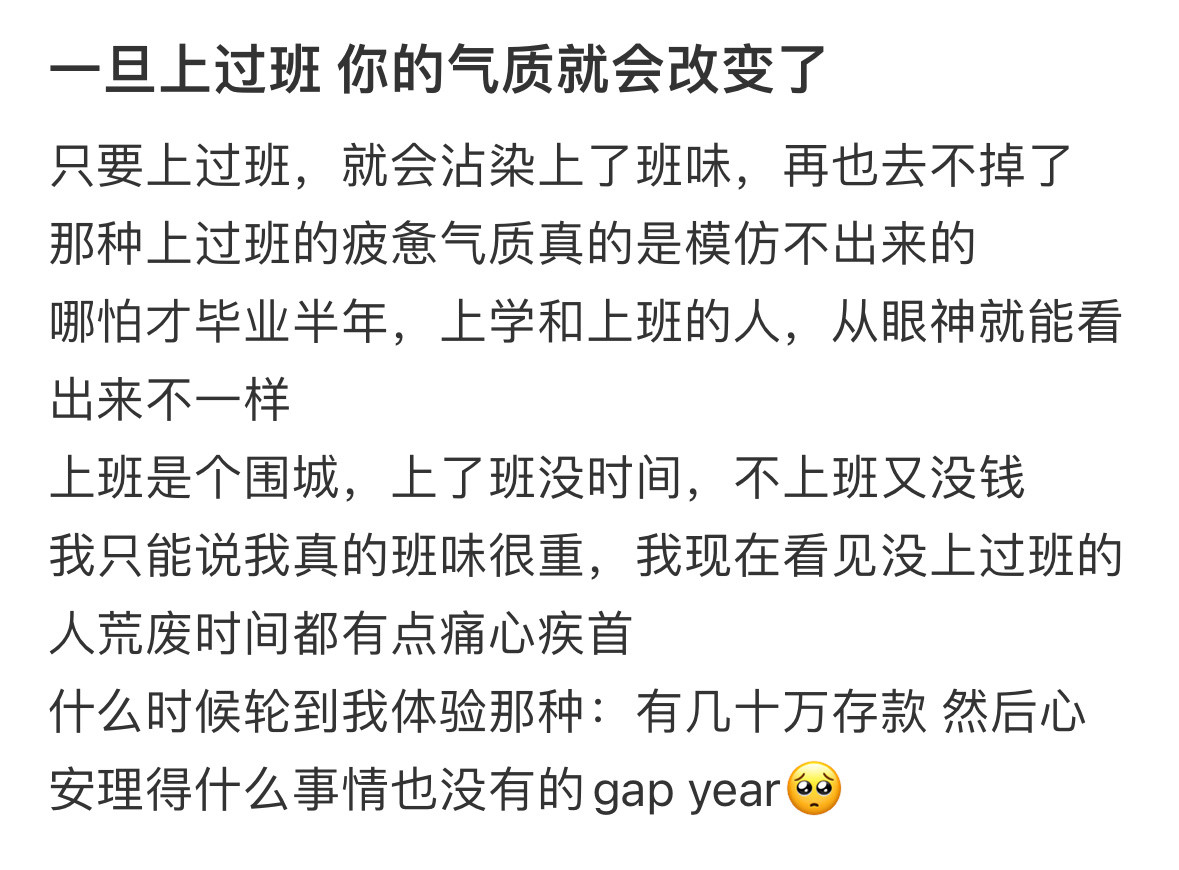 一旦上过班 你的气质就会改变了

只要上过班，就会沾染上了班味，再也去不掉了
那种上过班的疲惫气质真的是模仿不出来的
哪怕才毕业半年，上学和上班的人，从眼神就能看出来不一样
上班是个围城，上了班没时间，不上班又没钱
我只能说我真的班味很重，我现在看见没上过班的人荒废时间都有点痛心疾首
什么时候轮到我体验那种：有几十万存款 然后心安理得什么事情也没有的gap year🥺